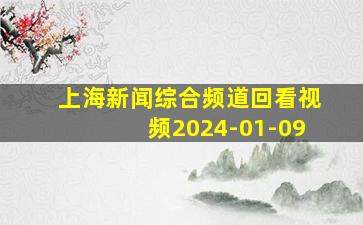 上海新闻综合频道回看视频2024-01-09